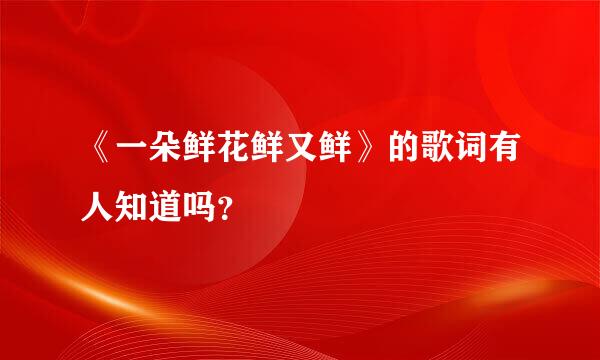 《一朵鲜花鲜又鲜》的歌词有人知道吗?